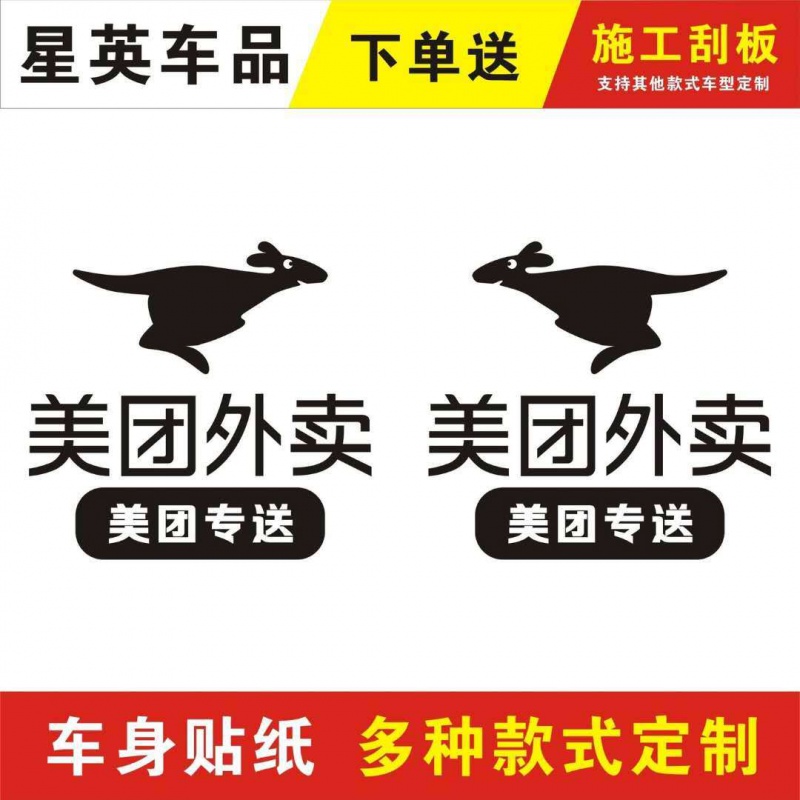 星英车品 下单送 施工刮板
支持其他款式车型定制

美团外卖
美团专送

美团外卖
美团专送

车身贴纸 多种款式定制